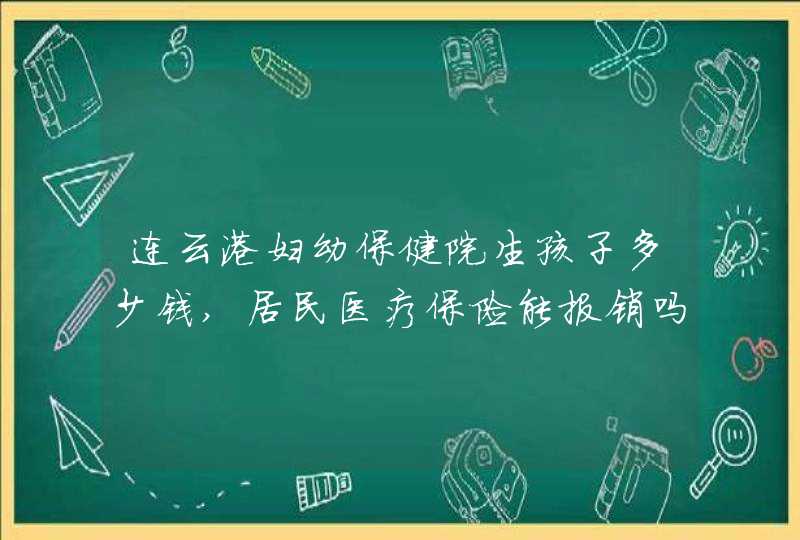 连云港妇幼保健院生孩子多少钱，居民医疗保险能报销吗